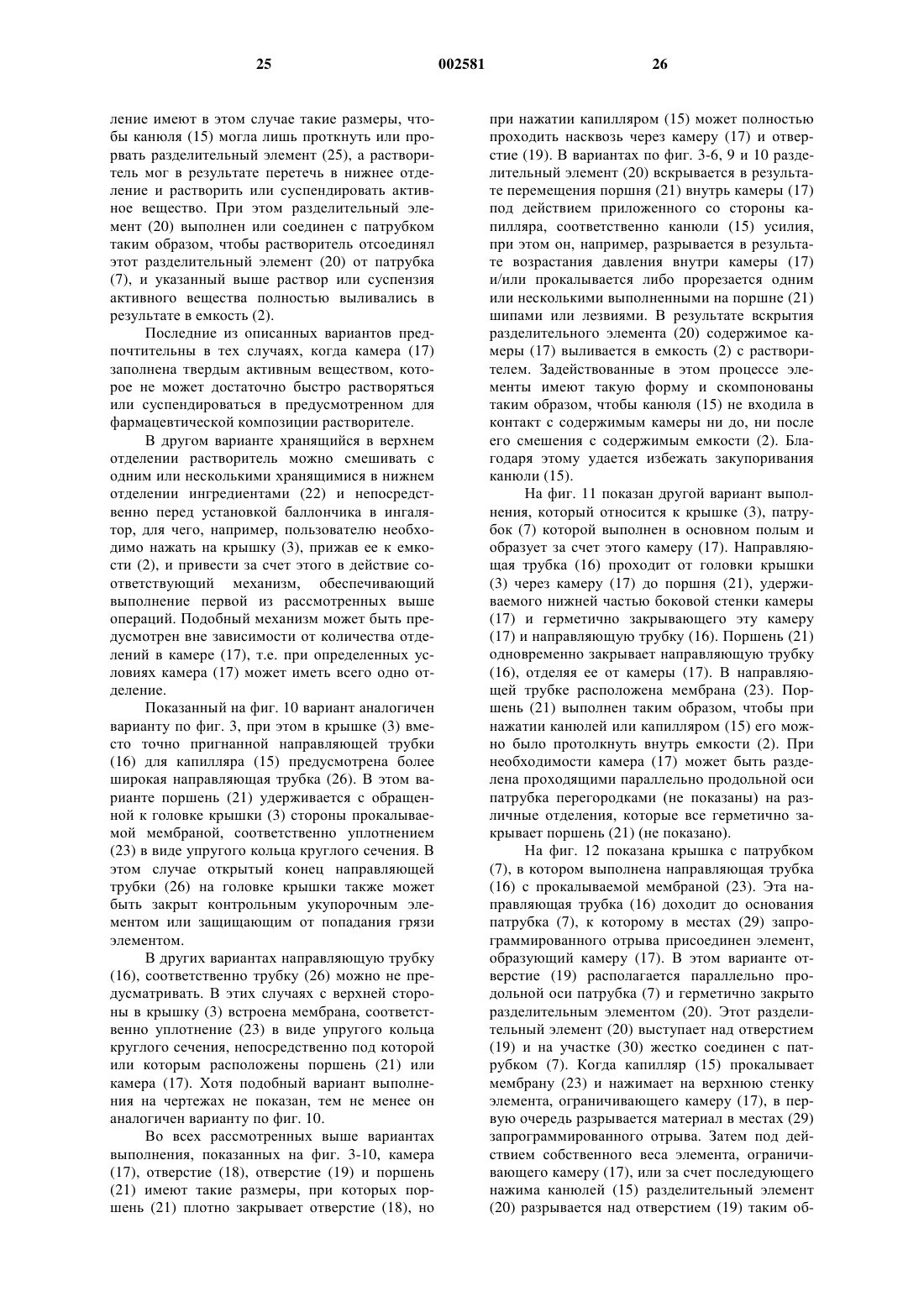 25 002581 26

ление имеют в этом случае такие размеры, чтобы канюля (15) могла лишь проткнуть или прорвать разделительный элемент (25), а растворитель мог в результате перетечь в нижнее отделение и растворить или суспендировать активное вещество. При этом разделительный элемент (20) выполнен или соединен с патрубком таким образом, чтобы растворитель отсоединял этот разделительный элемент (20) от патрубка (7), и указанный выше раствор или суспензия активного вещества полностью выливались в результате в емкость (2).

Последние из описанных вариантов предпочтительны в тех случаях, когда камера (17) заполнена твердым активным веществом, которое не может достаточно быстро растворяться или суспендироваться в предусмотренном для фармацевтической композиции растворителе.

В другом варианте хранящийся в верхнем отделении растворитель можно смешивать с одним или несколькими хранящимися в нижнем отделении ингредиентами (22) и непосредственно перед установкой баллончика в ингалятор, для чего, например, пользователю необходимо нажать на крышку (3), прижав ее к емкости (2), и привести за счет этого в действие соответствующий механизм, обеспечивающий выполнение первой из рассмотренных выше операций. Подобный механизм может быть предусмотрен вне зависимости от количества отделений в камере (17), т.е. при определенных условиях камера (17) может иметь всего одно отделение.

Показанный на фиг. 10 вариант аналогичен варианту по фиг. 3, при этом в крышке (3) вместо точно пригнанной направляющей трубки (16) для капилляра (15) предусмотрена более широкая направляющая трубка (26). В этом варианте поршень (21) удерживается с обращенной к головке крышки (3) стороны прокалываемой мембраной, соответственно уплотнением (23) в виде упругого кольца круглого сечения. В этом случае открытый конец направляющей трубки (26) на головке крышки также может быть закрыт контрольным укупорочным элементом или защищающим от попадания грязи элементом.

В других вариантах направляющую трубку (16), соответственно трубку (26) можно не предусматривать. В этих случаях с верхней стороны в крышку (3) встроена мембрана, соответственно уплотнение (23) в виде упругого кольца круглого сечения, непосредственно под которой или которым расположены поршень (21) или камера (17). Хотя подобный вариант выполнения на чертежах не показан, тем не менее он аналогичен варианту по фиг. 10.

Во всех рассмотренных выше вариантах выполнения, показанных на фиг. 3-10, камера (17), отверстие (18), отверстие (19) и поршень (21) имеют такие размеры, при которых поршень (21) плотно закрывает отверстие (18), но при нажатии капилляром (15) может полностью проходить насквозь через камеру (17) и отверстие (19). В вариантах по фиг. 3-6, 9 и 10 разделительный элемент (20) вскрывается в результате перемещения поршня (21) внутрь камеры (17) под действием приложенного со стороны капилляра, соответственно канюли (15) усилия, при этом он, например, разрывается в результате возрастания давления внутри камеры (17) и/или прокалывается либо прорезается одним или несколькими выполненными на поршне (21) шипами или лезвиями. В результате вскрытия разделительного элемента (20) содержимое камеры (17) выливается в емкость (2) с растворителем. Задействованные в этом процессе элементы имеют такую форму и скомпонованы таким образом, чтобы канюля (15) не входила в контакт с содержимым камеры ни до, ни после его смешения с содержимым емкости (2). Благодаря этому удается избежать закупоривания канюли (15).

На фиг. 11 показан другой вариант выполнения, который относится к крышке (3), патрубок (7) которой выполнен в основном полым и образует за счет этого камеру (17). Направляющая трубка (16) проходит от головки крышки (3) через камеру (17) до поршня (21), удерживаемого нижней частью боковой стенки камеры (17) и герметично закрывающего эту камеру (17) и направляющую трубку (16). Поршень (21) одновременно закрывает направляющую трубку (16), отделяя ее от камеры (17). В направляющей трубке расположена мембрана (23). Поршень (21) выполнен таким образом, чтобы при нажатии канюлей или капилляром (15) его можно было протолкнуть внутрь емкости (2). При необходимости камера (17) может быть разделена проходящими параллельно продольной оси патрубка перегородками (не показаны) на различные отделения, которые все герметично закрывает поршень (21) (не показано).

На фиг. 12 показана крышка с патрубком (7), в котором выполнена направляющая трубка (16) с прокалываемой мембраной (23). Эта направляющая трубка (16) доходит до основания патрубка (7), к которому в местах (29) запрограммированного отрыва присоединен элемент, образующий камеру (17). В этом варианте отверстие (19) располагается параллельно продольной оси патрубка (7) и герметично закрыто разделительным элементом (20). Этот разделительный элемент (20) выступает над отверстием (19) и на участке (30) жестко соединен с патрубком (7). Когда капилляр (15) прокалывает мембрану (23) и нажимает на верхнюю стенку элемента, ограничивающего камеру (17), в первую очередь разрывается материал в местах (29) запрограммированного отрыва. Затем под действием собственного веса элемента, ограничивающего камеру (17), или за счет последующего нажима канюлей (15) разделительный элемент (20) разрывается над отверстием (19) таким об-